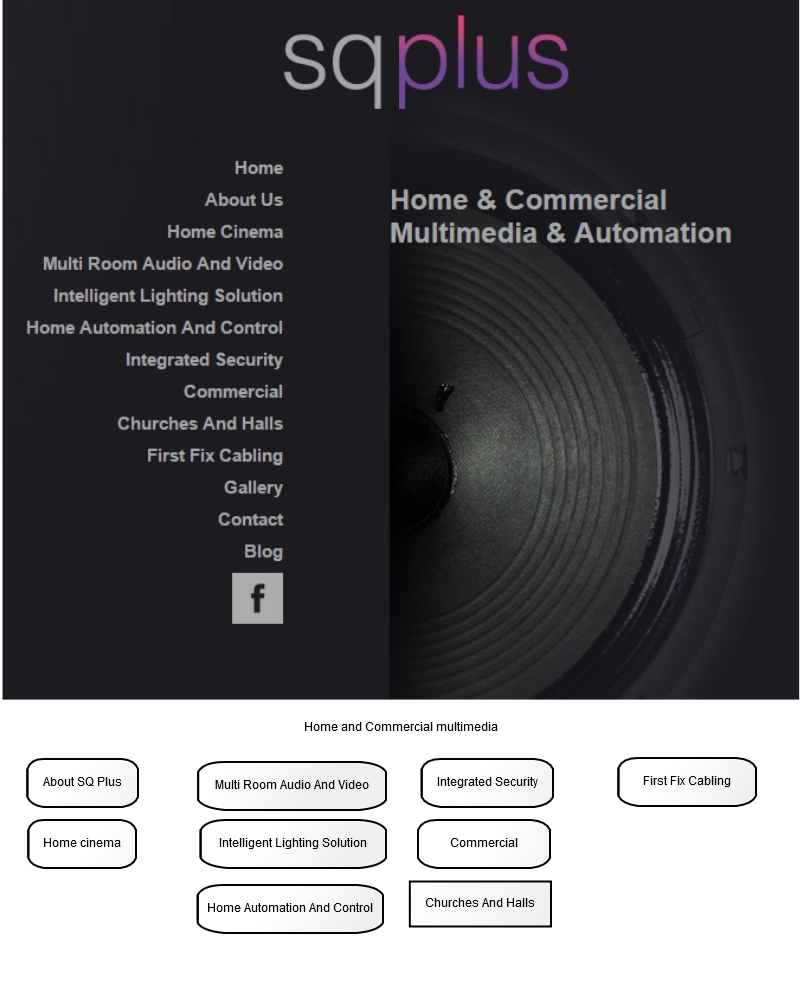 sqplus

Home
About Us
Home Cinema
Multi Room Audio And Video
Intelligent Lighting Solution
Home Automation And Control
Integrated Security
Commercial
Churches And Halls
First Fix Cabling
Gallery
Contact
Blog

f

Home & Commercial Multimedia & Automation

Home and Commercial multimedia

About SQ Plus
Home cinema
Multi Room Audio And Video
Intelligent Lighting Solution
Home Automation And Control
Integrated Security
Commercial
Churches And Halls
First Fix Cabling